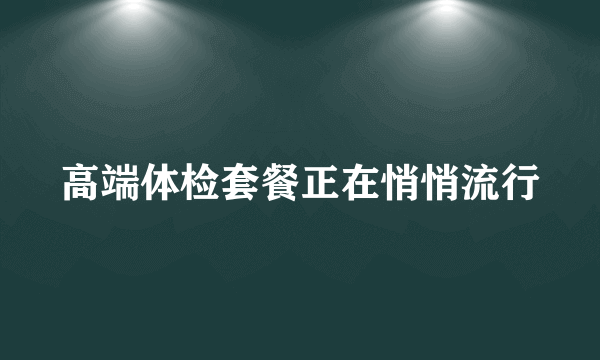 高端体检套餐正在悄悄流行